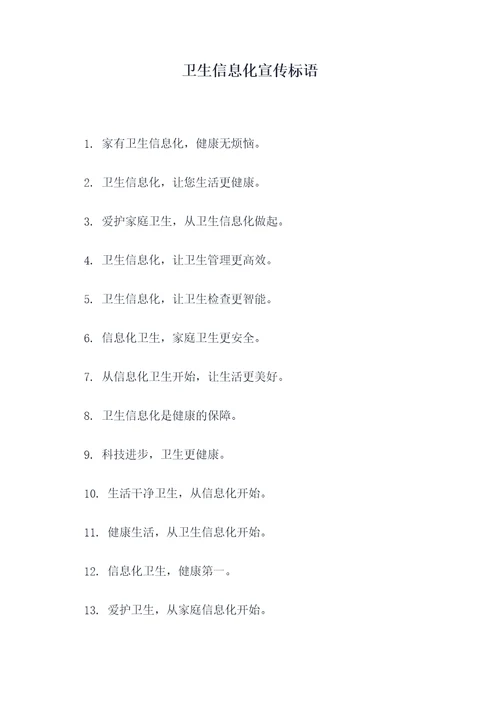 卫生信息化宣传标语

1. 家有卫生信息化，健康无烦恼。

2. 卫生信息化，让您生活更健康。

3. 爱护家庭卫生，从卫生信息化做起。

4. 卫生信息化，让卫生管理更高效。

5. 卫生信息化，让卫生检查更智能。

6. 信息化卫生，家庭卫生更安全。

7. 从信息化卫生开始，让生活更美好。

8. 卫生信息化是健康的保障。

9. 科技进步，卫生更健康。

10. 生活干净卫生，从信息化开始。

11. 健康生活，从卫生信息化开始。

12. 信息化卫生，健康第一。

13. 爱护卫生，从家庭信息化开始。